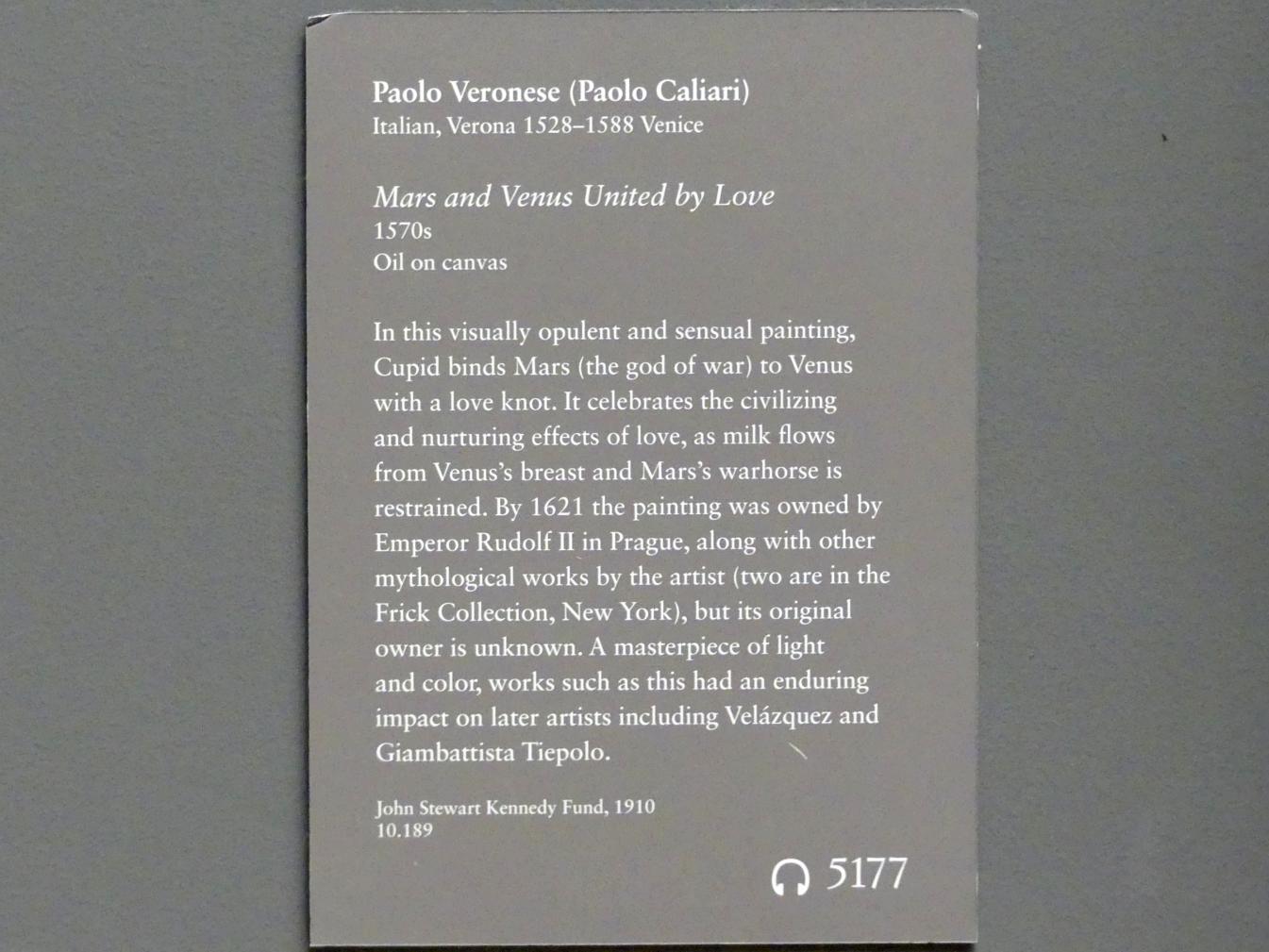 Paolo Veronese (Paolo Caliari)
Italian, Verona 1528–1588 Venice

Mars and Venus United by Love
1570s
Oil on canvas

In this visually opulent and sensual painting, Cupid binds Mars (the god of war) to Venus with a love knot. It celebrates the civilizing and nurturing effects of love, as milk flows from Venus's breast and Mars's warhorse is restrained. By 1621 the painting was owned by Emperor Rudolf II in Prague, along with other mythological works by the artist (two are in the Frick Collection, New York), but its original owner is unknown. A masterpiece of light and color, works such as this had an enduring impact on later artists including Velázquez and Giambattista Tiepolo.

John Stewart Kennedy Fund, 1910
10.189

5177